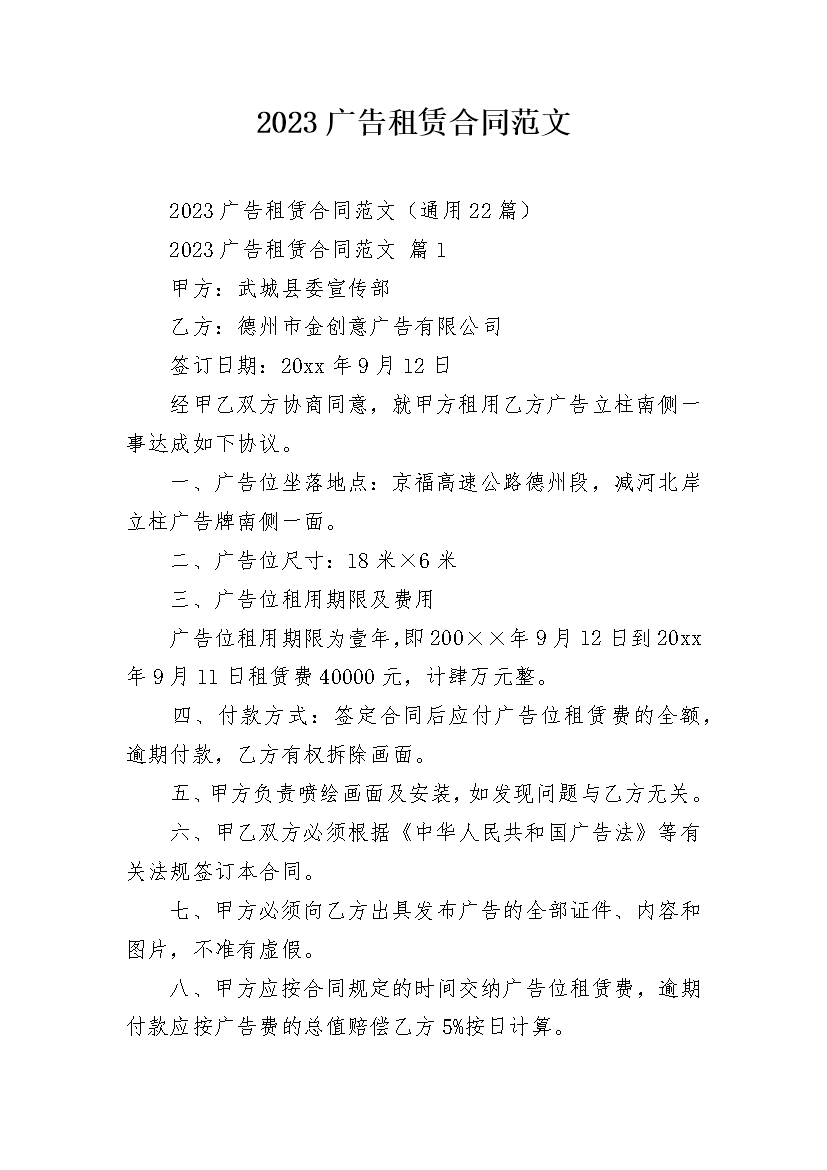 2023广告租赁合同范文

2023广告租赁合同范文（通用22篇）

2023广告租赁合同范文 篇1

甲方：武城县委宣传部

乙方：德州市金创意广告有限公司

签订日期：20xx年9月12日

经甲乙双方协商同意，就甲方租用乙方广告立柱南侧一事达成如下协议。

一、广告位坐落地点：京福高速公路德州段，减河北岸立柱广告牌南侧一面。

二、广告位尺寸：18米×6米

三、广告位租用期限及费用

广告位租用期限为壹年，即200××年9月12日到20xx年9月11日租赁费40000元，计肆万元整。

四、付款方式：签定合同后应付广告位租赁费的全额，逾期付款，乙方有权拆除画面。

五、甲方负责喷绘画面及安装，如发现问题与乙方无关。

六、甲乙双方必须根据《中华人民共和国广告法》等有关法规签订本合同。

七、甲方必须向乙方出具发布广告的全部证件、内容和图片，不准有虚假。

八、甲方应按合同规定的时间交纳广告位租赁费，逾期付款应按广告费的总值赔偿乙方5%按日计算。